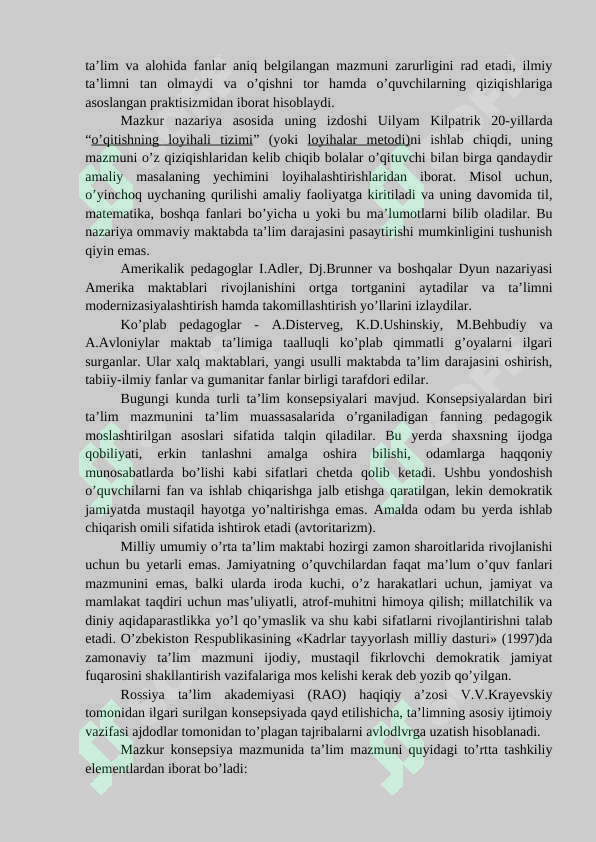 ta'lim va alohida fanlar aniq belgilangan mazmuni zarurligini rad etadi, ilmiy ta'limni tan olmaydi va o'qishni tor hamda o'quvchilarning qiziqishlariga asoslangan praktisizmidan iborat hisoblaydi.

Mazkur nazariya asosida uning izdoshi Uilyam Kilpatrik 20-yillarda "o'qitishning loyihali tizimi" (yoki loyihalar metodi)ni ishlab chiqdi, uning mazmuni o'z qiziqishlaridan kelib chiqib bolalar o'qituvchi bilan birga qandaydir amaliy masalaning yechimini loyihalashtirishlaridan iborat. Misol uchun, o'yinchoq uychaning qurilishi amaliy faoliyatga kiritiladi va uning davomida til, matematika, boshqa fanlari bo'yicha u yoki bu ma'lumotlarni bilib oladilar. Bu nazariya ommaviy maktabda ta'lim darajasini pasaytirishi mumkinligini tushunish qiyin emas.

Amerikalik pedagoglar I.Adler, Dj.Brunner va boshqalar Dyun nazariyasi Amerika maktablari rivojlanishini ortga tortganini aytadilar va ta'limni modernizasiyalashtirish hamda takomillashtirish yo'llarini izlaydilar.

Ko'plab pedagoglar - A.Disterveg, K.D.Ushinskiy, M.Behbudiy va A.Avloniylar maktab ta'limiga taalluqli ko'plab qimmatli g'oyalarni ilgari surganlar. Ular xalq maktablari, yangi usulli maktabda ta'lim darajasini oshirish, tabiiy-ilmiy fanlar va gumanitar fanlar birligi tarafdori edilar.

Bugungi kunda turli ta'lim konsepsiyalari mavjud. Konsepsiyalardan biri ta'lim mazmunini ta'lim muassasalarida o'rganiladigan fanning pedagogik moslashtirilgan asoslari sifatida talqin qiladilar. Bu yerda shaxsning ijodga qobiliyati, erkin tanlashni amalga oshira bilishi, odamlarga haqqoniy munosabatlarda bo'lishi kabi sifatlari chetda qolib ketadi. Ushbu yondoshish o'quvchilarni fan va ishlab chiqarishga jalb etishga qaratilgan, lekin demokratik jamiyatda mustaqil hayotga yo'naltirishga emas. Amalda odam bu yerda ishlab chiqarish omili sifatida ishtirok etadi (avtoritarizm).

Milliy umumiy o'rta ta'lim maktabi hozirgi zamon sharoitlarida rivojlanishi uchun bu yetarli emas. Jamiyatning o'quvchilardan faqat ma'lum o'quv fanlari mazmunini emas, balki ularda iroda kuchi, o'z harakatlari uchun, jamiyat va mamlakat taqdiri uchun mas'uliyatli, atrof-muhitni himoya qilish; millatchilik va diniy aqidaparastlikka yo'l qo'ymaslik va shu kabi sifatlarni rivojlantirishni talab etadi. O'zbekiston Respublikasining «Kadrlar tayyorlash milliy dasturi» (1997)da zamonaviy ta'lim mazmuni ijodiy, mustaqil fikrlovchi demokratik jamiyat fuqarosini shakllantirish vazifalariga mos kelishi kerak deb yozib qo'yilgan.

Rossiya ta'lim akademiyasi (RAO) haqiqiy a'zosi V.V.Krayevskiy tomonidan ilgari surilgan konsepsiyada qayd etilishicha, ta'limning asosiy ijtimoiy vazifasi ajdodlar tomonidan to'plagan tajribalarni avlodlvrga uzatish hisoblanadi.

Mazkur konsepsiya mazmunida ta'lim mazmuni quyidagi to'rtta tashkiliy elementlardan iborat bo'ladi: